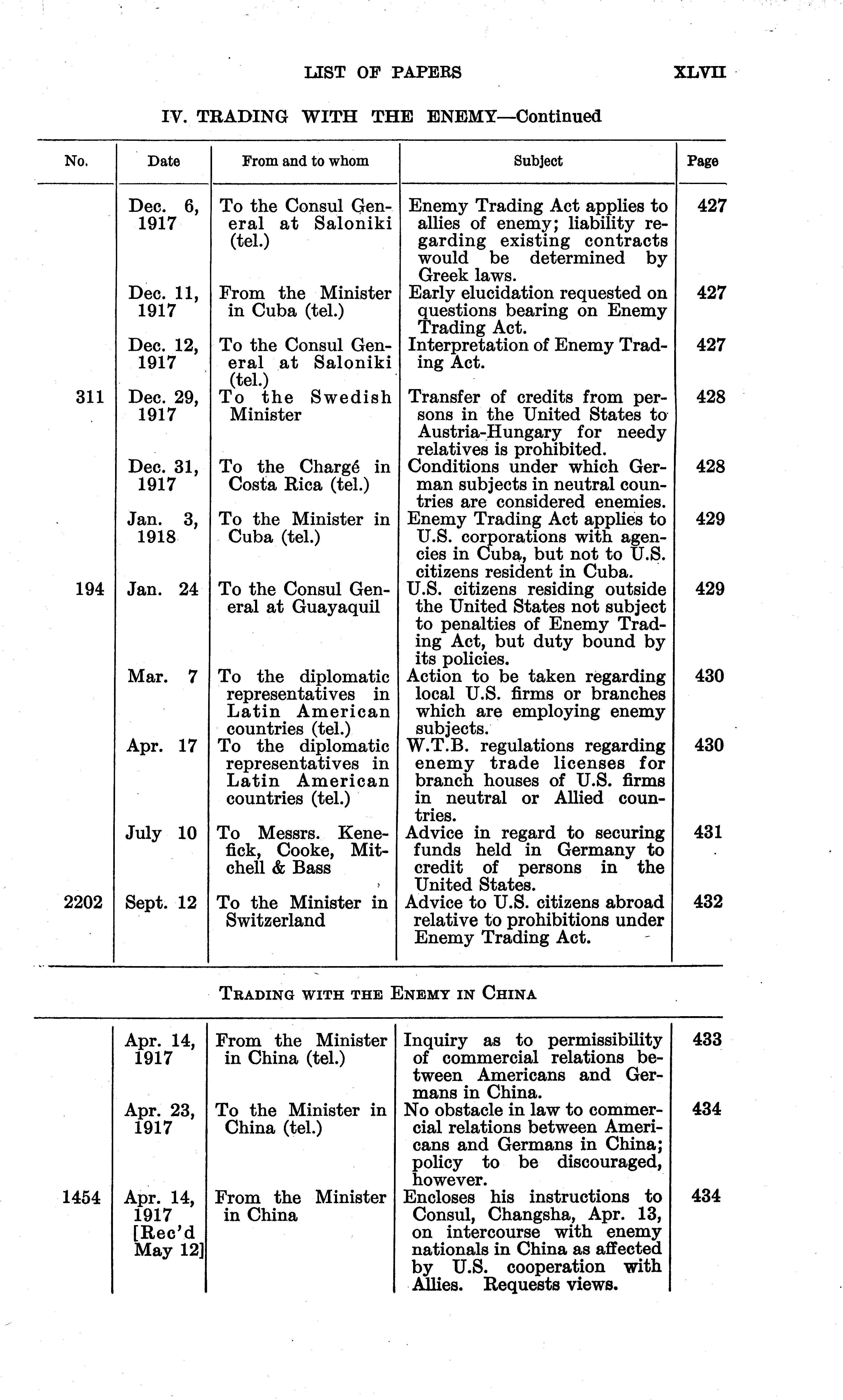 LIST OF PAPERS XLVII

IV. TRADING WITH THE ENEMY—Continued

| No. | Date | From and to whom | Subject | Page |
|---|---|---|---|---|
| | Dec. 6, 1917 | To the Consul General at Saloniki (tel.) | Enemy Trading Act applies to allies of enemy; liability regarding existing contracts would be determined by Greek laws. | 427 |
| | Dec. 11, 1917 | From the Minister in Cuba (tel.) | Early elucidation requested on questions bearing on Enemy Trading Act. | 427 |
| | Dec. 12, 1917 | To the Consul General at Saloniki (tel.) | Interpretation of Enemy Trading Act. | 427 |
| 311 | Dec. 29, 1917 | To the Swedish Minister | Transfer of credits from persons in the United States to Austria-Hungary for needy relatives is prohibited. | 428 |
| | Dec. 31, 1917 | To the Chargé in Costa Rica (tel.) | Conditions under which German subjects in neutral countries are considered enemies. | 428 |
| | Jan. 3, 1918 | To the Minister in Cuba (tel.) | Enemy Trading Act applies to U.S. corporations with agencies in Cuba, but not to U.S. citizens resident in Cuba. | 429 |
| 194 | Jan. 24 | To the Consul General at Guayaquil | U.S. citizens residing outside the United States not subject to penalties of Enemy Trading Act, but duty bound by its policies. | 429 |
| | Mar. 7 | To the diplomatic representatives in Latin American countries (tel.) | Action to be taken regarding local U.S. firms or branches which are employing enemy subjects. | 430 |
| | Apr. 17 | To the diplomatic representatives in Latin American countries (tel.) | W.T.B. regulations regarding enemy trade licenses for branch houses of U.S. firms in neutral or Allied countries. | 430 |
| | July 10 | To Messrs. Kenefick, Cooke, Mitchell & Bass | Advice in regard to securing funds held in Germany to credit of persons in the United States. | 431 |
| 2202 | Sept. 12 | To the Minister in Switzerland | Advice to U.S. citizens abroad relative to prohibitions under Enemy Trading Act. | 432 |

TRADING WITH THE ENEMY IN CHINA

| | | | | |
|---|---|---|---|---|
| | Apr. 14, 1917 | From the Minister in China (tel.) | Inquiry as to permissibility of commercial relations between Americans and Germans in China. | 433 |
| | Apr. 23, 1917 | To the Minister in China (tel.) | No obstacle in law to commercial relations between Americans and Germans in China; policy to be discouraged, however. | 434 |
| 1454 | Apr. 14, 1917 [Rec'd May 12] | From the Minister in China | Encloses his instructions to Consul, Changsha, Apr. 13, on intercourse with enemy nationals in China as affected by U.S. cooperation with Allies. Requests views. | 434 |